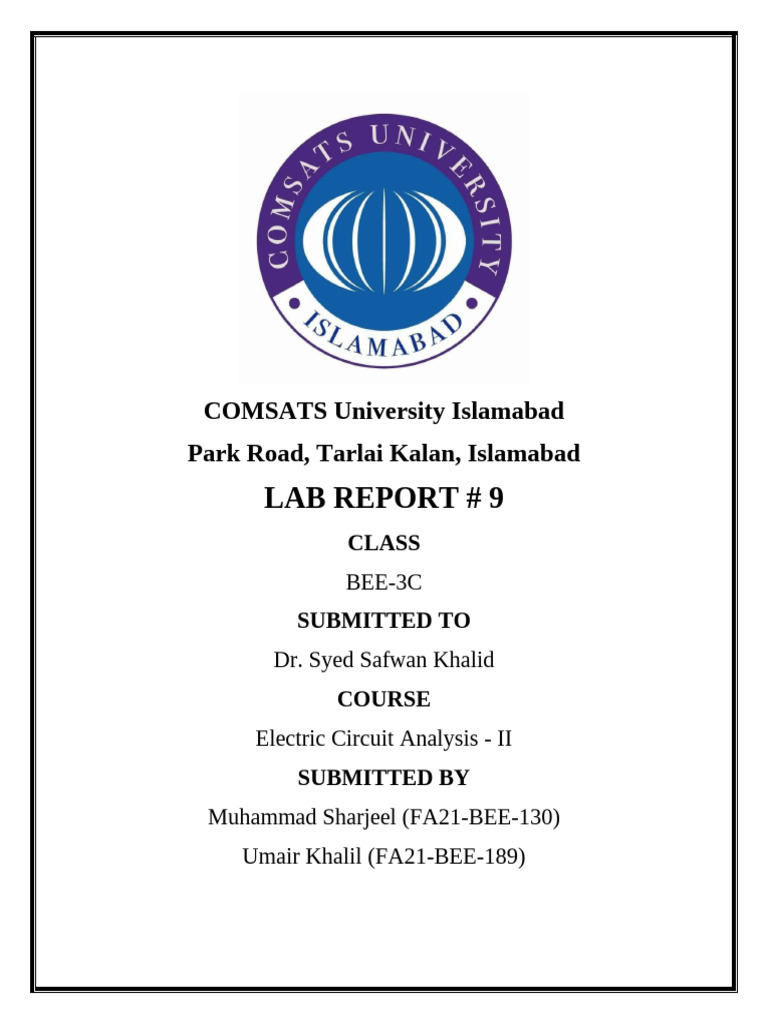 COMSATS UNIVERSITY
ISLAMABAD

COMSATS University Islamabad

Park Road, Tarlai Kalan, Islamabad

LAB REPORT # 9

CLASS

BEE-3C

SUBMITTED TO

Dr. Syed Safwan Khalid

COURSE

Electric Circuit Analysis - II

SUBMITTED BY

Muhammad Sharjeel (FA21-BEE-130)

Umair Khalil (FA21-BEE-189)